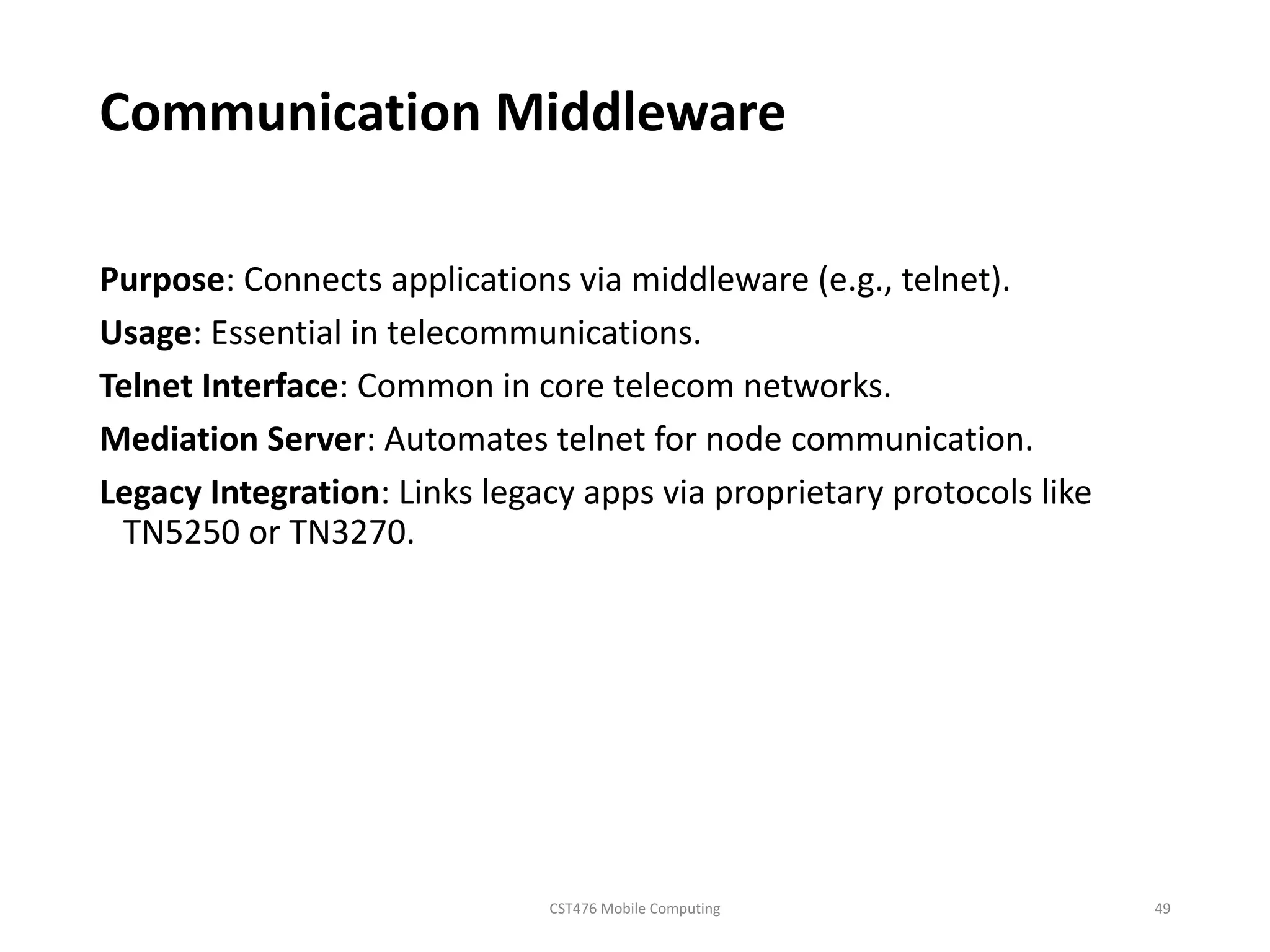 Communication Middleware

Purpose: Connects applications via middleware (e.g., telnet).

Usage: Essential in telecommunications.

Telnet Interface: Common in core telecom networks.

Mediation Server: Automates telnet for node communication.

Legacy Integration: Links legacy apps via proprietary protocols like TN5250 or TN3270.

CST476 Mobile Computing

49